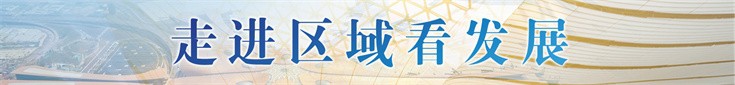 走进区域看发展